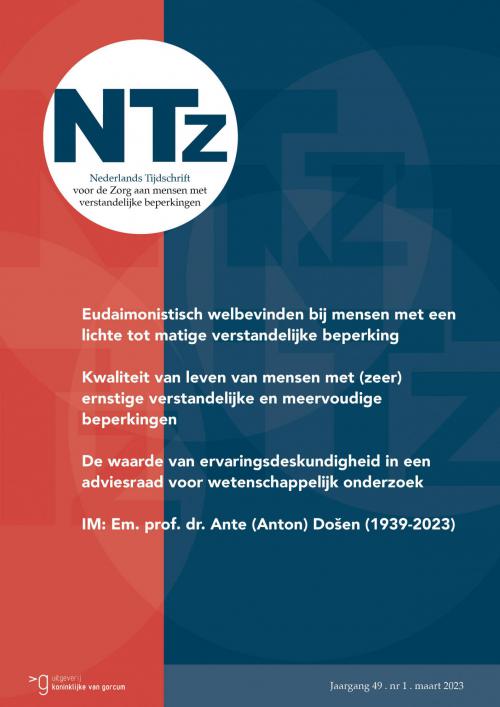 NTz

Nederlands Tijdschrift voor de Zorg aan mensen met verstandelijke beperkingen

Eudaimonistisch welbevinden bij mensen met een lichte tot matige verstandelijke beperking

Kwaliteit van leven van mensen met (zeer) ernstige verstandelijke en meervoudige beperkingen

De waarde van ervaringsdeskundigheid in een adviesraad voor wetenschappelijk onderzoek

IM: Em. prof. dr. Ante (Anton) Došen (1939-2023)

uitgeverij koninklijke van gorcum

Jaargang 49 . nr 1 . maart 2023